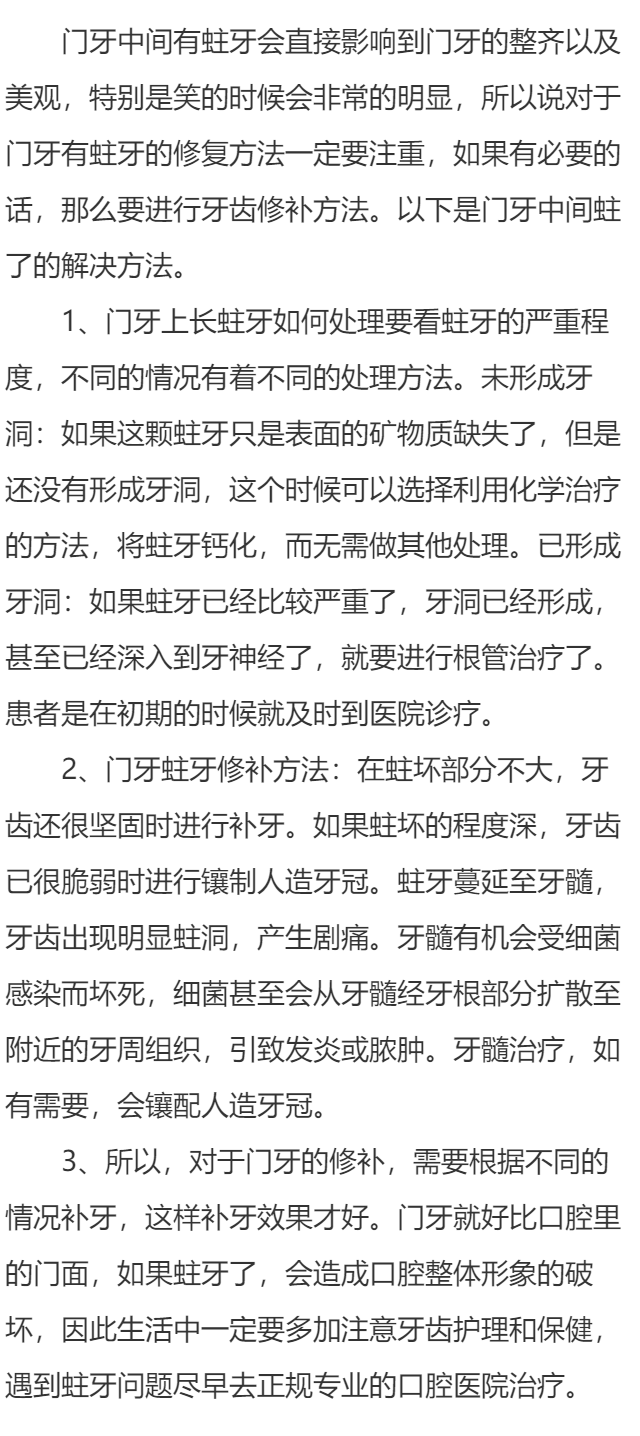 门牙中间有蛀牙会直接影响到门牙的整齐以及美观，特别是笑的时候会非常的明显，所以说对于门牙有蛀牙的修复方法一定要注重，如果有必要的话，那么要进行牙齿修补方法。以下是门牙中间蛀了的解决方法。

1、门牙上长蛀牙如何处理要看蛀牙的严重程度，不同的情况有着不同的处理方法。未形成牙洞：如果这颗蛀牙只是表面的矿物质缺失了，但是还没有形成牙洞，这个时候可以选择利用化学治疗的方法，将蛀牙钙化，而无需做其他处理。已形成牙洞：如果蛀牙已经比较严重了，牙洞已经形成，甚至已经深入到牙神经了，就要进行根管治疗了。患者是在初期的时候就及时到医院诊疗。

2、门牙蛀牙修补方法：在蛀坏部分不大，牙齿还很坚固时进行补牙。如果蛀坏的程度深，牙齿已很脆弱时进行镶制人造牙冠。蛀牙蔓延至牙髓，牙齿出现明显蛀洞，产生剧痛。牙髓有机会受细菌感染而坏死，细菌甚至会从牙髓经牙根部分扩散至附近的牙周组织，引致发炎或脓肿。牙髓治疗，如有需要，会镶配人造牙冠。

3、所以，对于门牙的修补，需要根据不同的情况补牙，这样补牙效果才好。门牙就好比口腔里的门面，如果蛀牙了，会造成口腔整体形象的破坏，因此生活中一定要多加注意牙齿护理和保健，遇到蛀牙问题尽早去正规专业的口腔医院治疗。